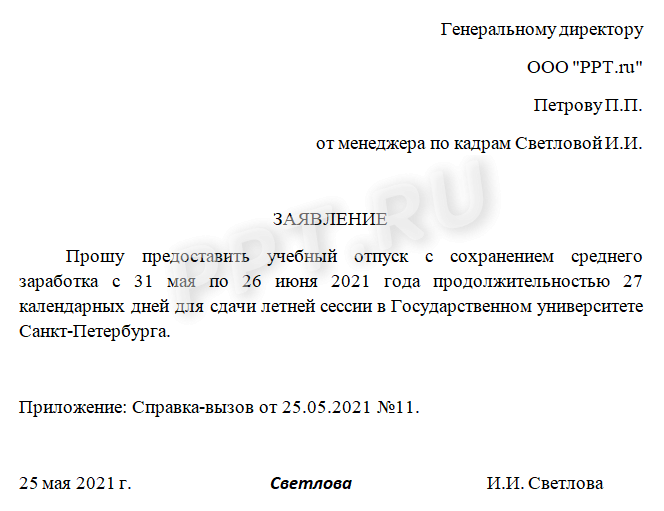 Генеральному директору

ООО "PPT.ru"

Петрову П.П.

от менеджера по кадрам Светловой И.И.

PPT.RU

ЗАЯВЛЕНИЕ

Прошу предоставить учебный отпуск с сохранением среднего заработка с 31 мая по 26 июня 2021 года продолжительностью 27 календарных дней для сдачи летней сессии в Государственном университете Санкт-Петербурга.

Приложение: Справка-вызов от 25.05.2021 №11.

25 мая 2021 г. Светлова И.И. Светлова